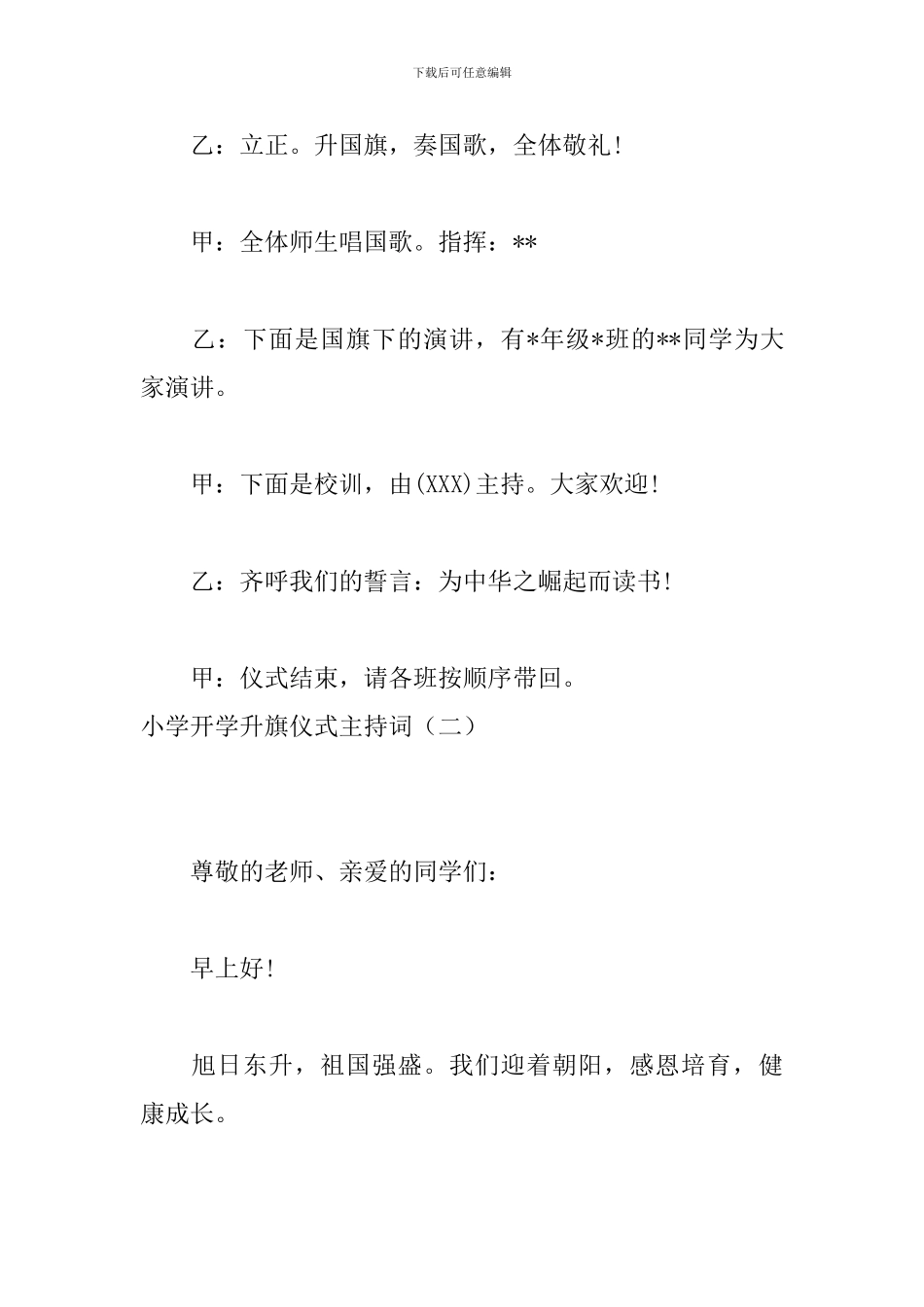 下载后可任意编辑

乙：立正。升国旗，奏国歌，全体敬礼!

甲：全体师生唱国歌。指挥：**

乙：下面是国旗下的演讲，有*年级*班的**同学为大家演讲。

甲：下面是校训，由(XXX)主持。大家欢迎!

乙：齐呼我们的誓言：为中华之崛起而读书!

甲：仪式结束，请各班按顺序带回。

小学开学升旗仪式主持词（二）

尊敬的老师、亲爱的同学们：

早上好!

旭日东升，祖国强盛。我们迎着朝阳，感恩培育，健康成长。